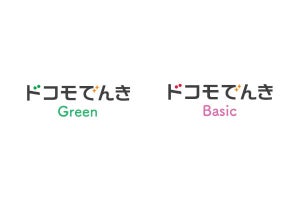 ドコモでんき
Green

ドコモでんき
Basic